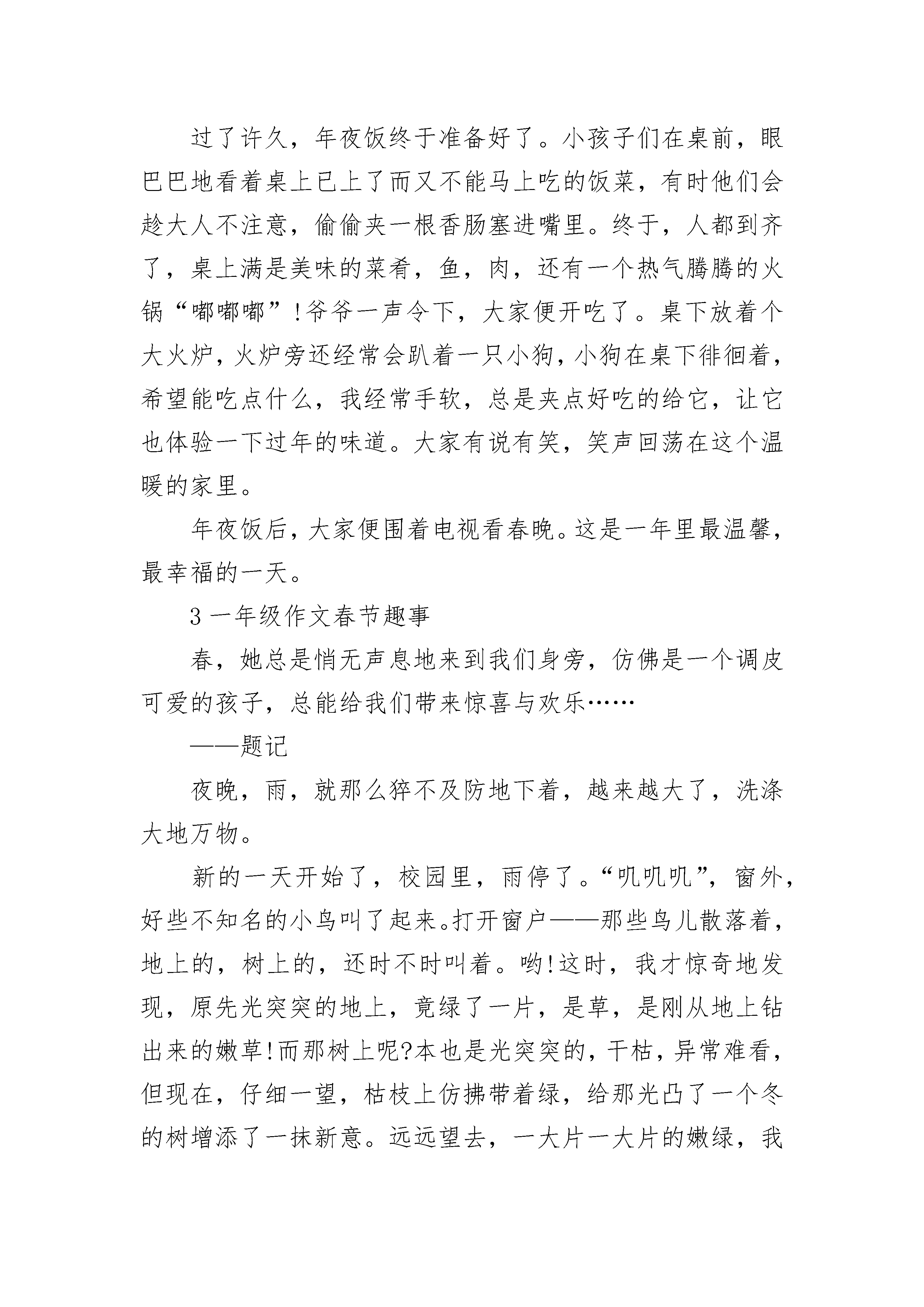 过了许久，年夜饭终于准备好了。小孩子们在桌前，眼巴巴地看着桌上已上了而又不能马上吃的饭菜，有时他们会趁大人不注意，偷偷夹一根香肠塞进嘴里。终于，人都到齐了，桌上满是美味的菜肴，鱼，肉，还有一个热气腾腾的火锅“嘟嘟嘟”!爷爷一声令下，大家便开吃了。桌下放着个大火炉，火炉旁还经常会趴着一只小狗，小狗在桌下徘徊着，希望能吃点什么，我经常手软，总是夹点好吃的给它，让它也体验一下过年的味道。大家有说有笑，笑声回荡在这个温暖的家里。

年夜饭后，大家便围着电视看春晚。这是一年里最温馨，最幸福的一天。

3 一年级作文春节趣事

春，她总是悄无声息地来到我们身旁，仿佛是一个调皮可爱的孩子，总能给我们带来惊喜与欢乐……

——题记

夜晚，雨，就那么猝不及防地下着，越来越大了，洗涤大地万物。

新的一天开始了，校园里，雨停了。“叽叽叽”，窗外，好些不知名的小鸟叫了起来。打开窗户——那些鸟儿散落着，地上的，树上的，还时不时叫着。哟!这时，我才惊奇地发现，原先光突突的地上，竟绿了一片，是草，是刚从地上钻出来的嫩草!而那树上呢?本也是光突突的，干枯，异常难看，但现在，仔细一望，枯枝上仿拂带着绿，给那光凸了一个冬的树增添了一抹新意。远远望去，一大片一大片的嫩绿，我